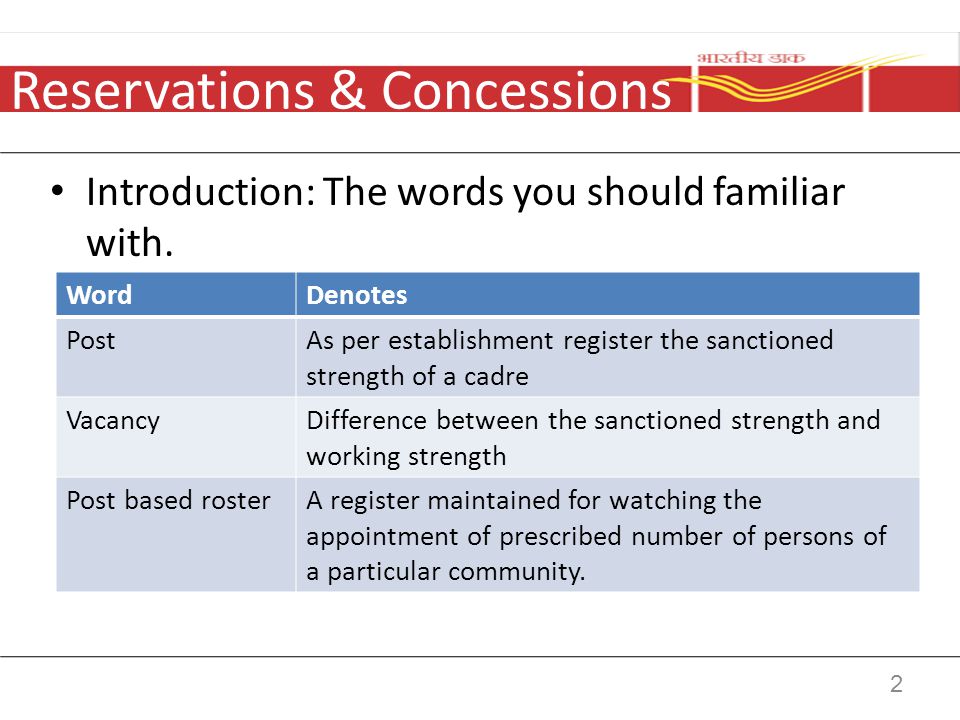 Reservations & Concessions

भारतीय डाक

• Introduction: The words you should familiar with.

| Word | Denotes |
|---|---|
| Post | As per establishment register the sanctioned strength of a cadre |
| Vacancy | Difference between the sanctioned strength and working strength |
| Post based roster | A register maintained for watching the appointment of prescribed number of persons of a particular community. |

2